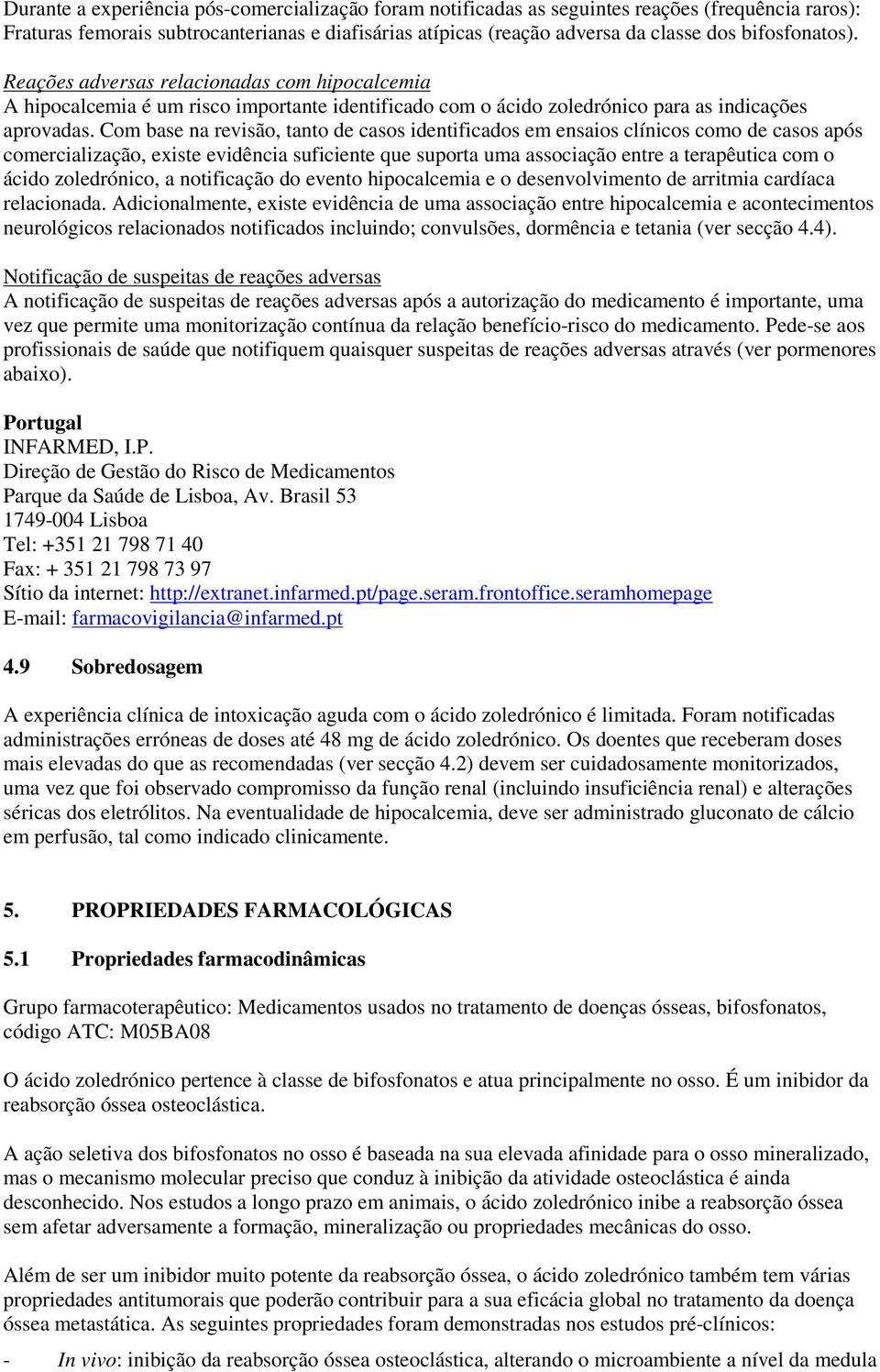 Durante a experiência pós-comercialização foram notificadas as seguintes reações (frequência raros): Fraturas femorais subtrocanterianas e diafisárias atípicas (reação adversa da classe dos bifosfonatos).

Reações adversas relacionadas com hipocalcemia
A hipocalcemia é um risco importante identificado com o ácido zoledrónico para as indicações aprovadas. Com base na revisão, tanto de casos identificados em ensaios clínicos como de casos após comercialização, existe evidência suficiente que suporta uma associação entre a terapêutica com o ácido zoledrónico, a notificação do evento hipocalcemia e o desenvolvimento de arritmia cardíaca relacionada. Adicionalmente, existe evidência de uma associação entre hipocalcemia e acontecimentos neurológicos relacionados notificados incluindo; convulsões, dormência e tetania (ver secção 4.4).

Notificação de suspeitas de reações adversas
A notificação de suspeitas de reações adversas após a autorização do medicamento é importante, uma vez que permite uma monitorização contínua da relação benefício-risco do medicamento. Pede-se aos profissionais de saúde que notifiquem quaisquer suspeitas de reações adversas através (ver pormenores abaixo).

Portugal
INFARMED, I.P.
Direção de Gestão do Risco de Medicamentos
Parque da Saúde de Lisboa, Av. Brasil 53
1749-004 Lisboa
Tel: +351 21 798 71 40
Fax: + 351 21 798 73 97
Sítio da internet: http://extranet.infarmed.pt/page.seram.frontoffice.seramhomepage
E-mail: farmacovigilancia@infarmed.pt

4.9 Sobredosagem

A experiência clínica de intoxicação aguda com o ácido zoledrónico é limitada. Foram notificadas administrações erróneas de doses até 48 mg de ácido zoledrónico. Os doentes que receberam doses mais elevadas do que as recomendadas (ver secção 4.2) devem ser cuidadosamente monitorizados, uma vez que foi observado compromisso da função renal (incluindo insuficiência renal) e alterações séricas dos eletrólitos. Na eventualidade de hipocalcemia, deve ser administrado gluconato de cálcio em perfusão, tal como indicado clinicamente.

5. PROPRIEDADES FARMACOLÓGICAS

5.1 Propriedades farmacodinâmicas

Grupo farmacoterapêutico: Medicamentos usados no tratamento de doenças ósseas, bifosfonatos, código ATC: M05BA08

O ácido zoledrónico pertence à classe de bifosfonatos e atua principalmente no osso. É um inibidor da reabsorção óssea osteoclástica.

A ação seletiva dos bifosfonatos no osso é baseada na sua elevada afinidade para o osso mineralizado, mas o mecanismo molecular preciso que conduz à inibição da atividade osteoclástica é ainda desconhecido. Nos estudos a longo prazo em animais, o ácido zoledrónico inibe a reabsorção óssea sem afetar adversamente a formação, mineralização ou propriedades mecânicas do osso.

Além de ser um inibidor muito potente da reabsorção óssea, o ácido zoledrónico também tem várias propriedades antitumorais que poderão contribuir para a sua eficácia global no tratamento da doença óssea metastática. As seguintes propriedades foram demonstradas nos estudos pré-clínicos:

- In vivo: inibição da reabsorção óssea osteoclástica, alterando o microambiente a nível da medula